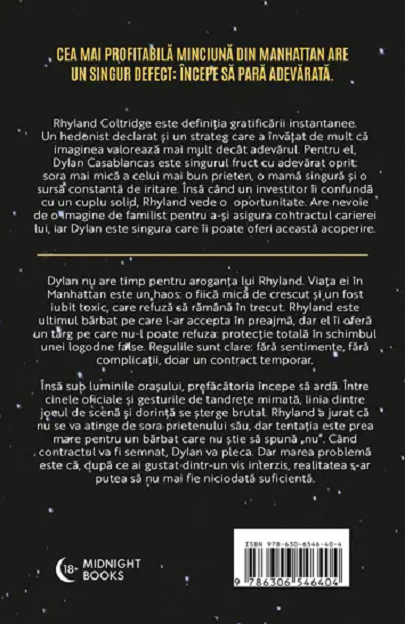 CEA MAI PROFITABILĂ MINCIUNĂ DIN MANHATTAN ARE UN SINGUR DEFECT: ÎNCEPE SĂ PARĂ ADEVĂRATĂ.

Rhyland Coltridge este definiția gratificării instantanee. Un hedonist declarat și un strateg care a învățat de mult că imaginea valorează mai mult decât adevărul. Pentru el, Dylan Casablancas este singurul fruct cu adevărat oprit: sora mai mică a celui mai bun prieten, o mamă singură și o sursă constantă de iritare. Însă când un investitor îi confundă cu un cuplu solid, Rhyland vede o oportunitate. Are nevoie de o imagine de familist pentru a-și asigura contractul carierei lui, iar Dylan este singura care îi poate oferi această acoperire.

Dylan nu are timp pentru aroganța lui Rhyland. Viața ei în Manhattan este un haos: o fiică mică de crescut și un fost iubit toxic, care refuză să rămână în trecut. Rhyland este ultimul bărbat pe care l-ar accepta în preajmă, dar el îi oferă un târg pe care nu-l poate refuza: protecție totală în schimbul unei logodne false. Regulile sunt clare: fără sentimente, fără complicații, doar un contract temporar.

Însă sub luminile orașului, prefăcătoria începe să ardă. Între cinele oficiale și gesturile de tandrețe mimată, linia dintre jocul de scenă și dorință se șterge brutal. Rhyland a jurat că nu se va atinge de sora prietenului său, dar tentația este prea mare pentru un bărbat care nu știe să spună „nu". Când contractul va fi semnat, Dylan va pleca. Dar marea problemă este că, după ce ai gustat dintr-un vis interzis, realitatea s-ar putea să nu mai fie niciodată suficientă.

18+ MIDNIGHT BOOKS

ISBN 978-630-6546-40-4
9 786306 546404